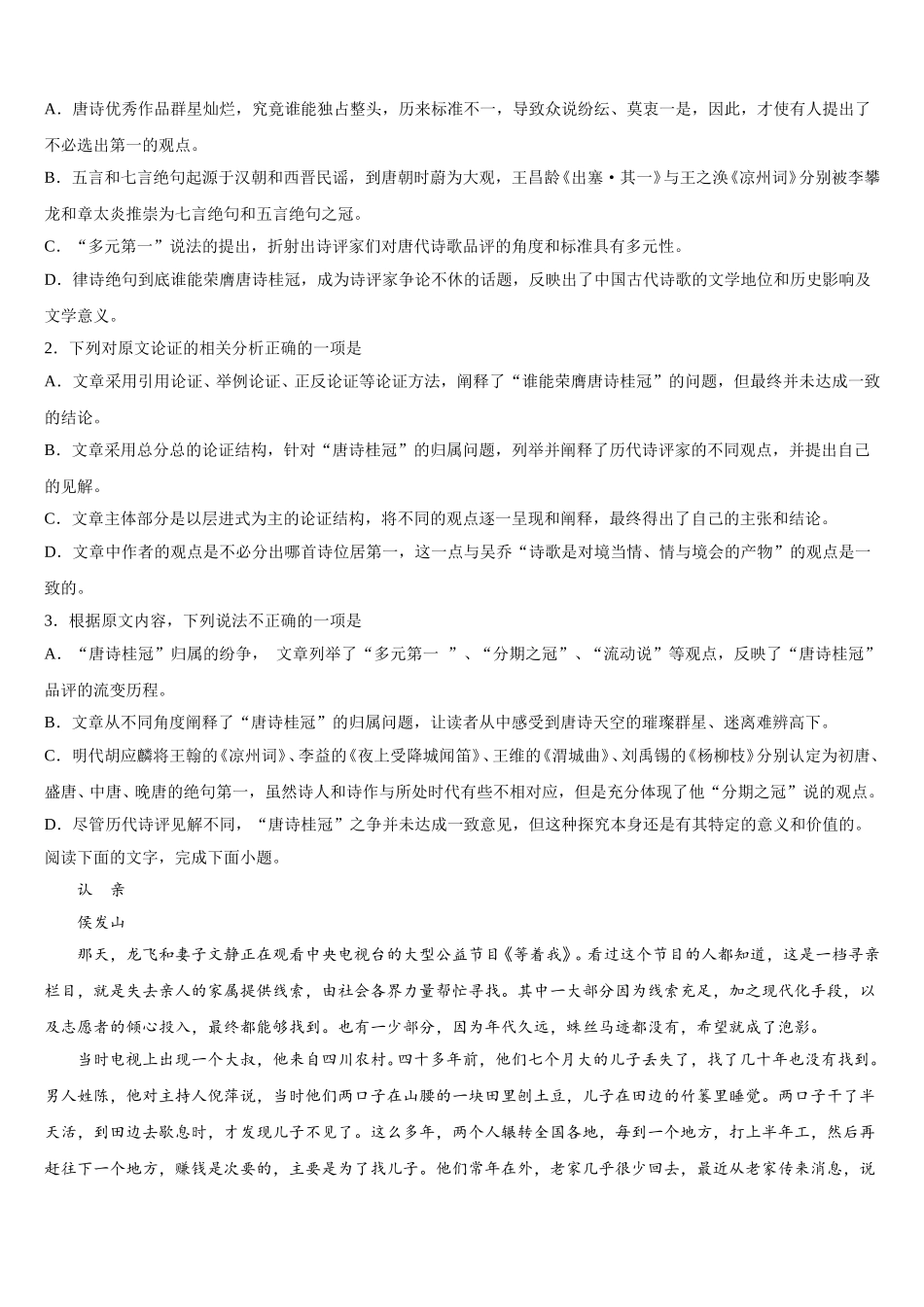 A．唐诗优秀作品群星灿烂，究竟谁能独占鳌头，历来标准不一，导致众说纷纭、莫衷一是，因此，才使有人提出了不必选出第一的观点。

B．五言和七言绝句起源于汉朝和西晋民谣，到唐朝时蔚为大观，王昌龄《出塞·其一》与王之涣《凉州词》分别被李攀龙和章太炎推崇为七言绝句和五言绝句之冠。

C．“多元第一”说法的提出，折射出诗评家们对唐代诗歌品评的角度和标准具有多元性。

D．律诗绝句到底谁能荣膺唐诗桂冠，成为诗评家争论不休的话题，反映出了中国古代诗歌的文学地位和历史影响及文学意义。

2．下列对原文论证的相关分析正确的一项是

A．文章采用引用论证、举例论证、正反论证等论证方法，阐释了“谁能荣膺唐诗桂冠”的问题，但最终并未达成一致的结论。

B．文章采用总分总的论证结构，针对“唐诗桂冠”的归属问题，列举并阐释了历代诗评家的不同观点，并提出自己的见解。

C．文章主体部分是以层进式为主的论证结构，将不同的观点逐一呈现和阐释，最终得出了自己的主张和结论。

D．文章中作者的观点是不必分出哪首诗位居第一，这一点与吴乔“诗歌是对境当情、情与境会的产物”的观点是一致的。

3．根据原文内容，下列说法不正确的一项是

A．“唐诗桂冠”归属的纷争， 文章列举了“多元第一 ”、“分期之冠”、“流动说”等观点，反映了“唐诗桂冠”品评的流变历程。

B．文章从不同角度阐释了“唐诗桂冠”的归属问题，让读者从中感受到唐诗天空的璀璨群星、迷离难辨高下。

C．明代胡应麟将王翰的《凉州词》、李益的《夜上受降城闻笛》、王维的《渭城曲》、刘禹锡的《杨柳枝》分别认定为初唐、盛唐、中唐、晚唐的绝句第一，虽然诗人和诗作与所处时代有些不相对应，但是充分体现了他“分期之冠”说的观点。

D．尽管历代诗评见解不同，“唐诗桂冠”之争并未达成一致意见，但这种探究本身还是有其特定的意义和价值的。

阅读下面的文字，完成下面小题。

认 亲

侯发山

那天，龙飞和妻子文静正在观看中央电视台的大型公益节目《等着我》。看过这个节目的人都知道，这是一档寻亲栏目，就是失去亲人的家属提供线索，由社会各界力量帮忙寻找。其中一大部分因为线索充足，加之现代化手段，以及志愿者的倾心投入，最终都能够找到。也有一少部分，因为年代久远，蛛丝马迹都没有，希望就成了泡影。

当时电视上出现一个大叔，他来自四川农村。四十多年前，他们七个月大的儿子丢失了，找了几十年也没有找到。男人姓陈，他对主持人倪萍说，当时他们两口子在山腰的一块田里刨土豆，儿子在田边的竹篓里睡觉。两口子干了半天活，到田边去歇息时，才发现儿子不见了。这么多年，两个人辗转全国各地，每到一个地方，打上半年工，然后再赶往下一个地方，赚钱是次要的，主要是为了找儿子。他们常年在外，老家几乎很少回去，最近从老家传来消息，说